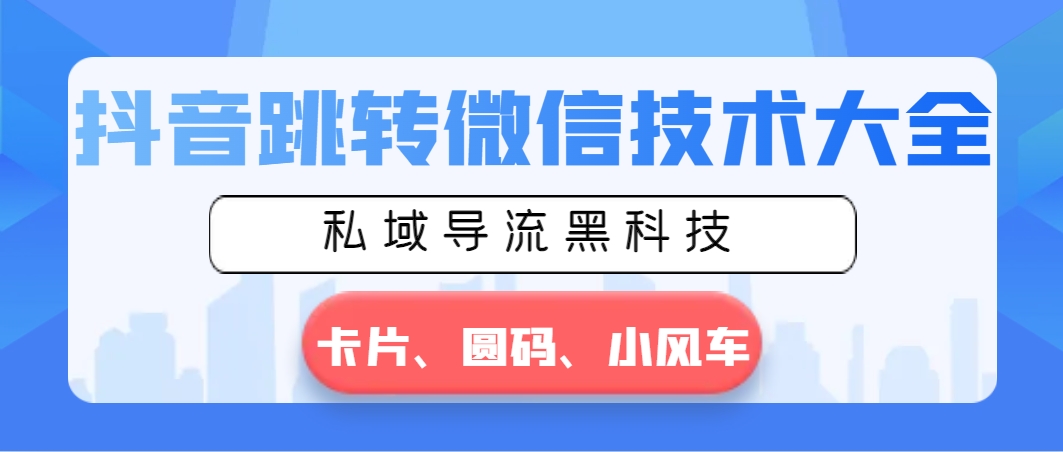 抖音跳转微信技术大全

私域导流黑科技

卡片、圆码、小风车